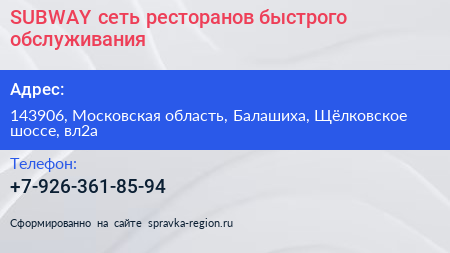 SUBWAY сеть ресторанов быстрого обслуживания

Адрес:

143906, Московская область, Балашиха, Щёлковское шоссе, вл2а

Телефон:

+7-926-361-85-94

Сформированно на сайте spravka-region.ru